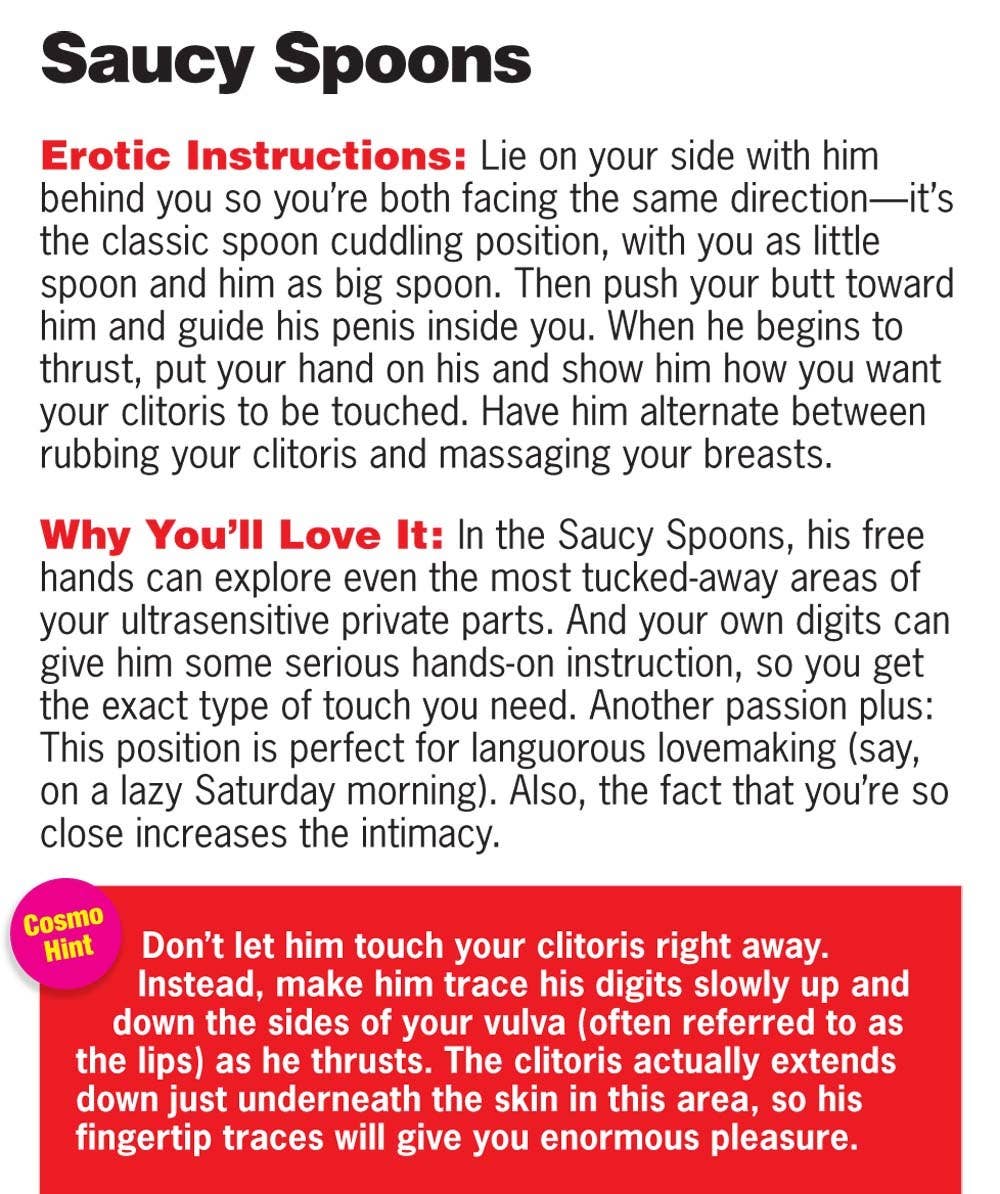 Saucy Spoons

Erotic Instructions: Lie on your side with him behind you so you're both facing the same direction—it's the classic spoon cuddling position, with you as little spoon and him as big spoon. Then push your butt toward him and guide his penis inside you. When he begins to thrust, put your hand on his and show him how you want your clitoris to be touched. Have him alternate between rubbing your clitoris and massaging your breasts.

Why You'll Love It: In the Saucy Spoons, his free hands can explore even the most tucked-away areas of your ultrasensitive private parts. And your own digits can give him some serious hands-on instruction, so you get the exact type of touch you need. Another passion plus: This position is perfect for languorous lovemaking (say, on a lazy Saturday morning). Also, the fact that you're so close increases the intimacy.

Cosmo Hint

Don't let him touch your clitoris right away. Instead, make him trace his digits slowly up and down the sides of your vulva (often referred to as the lips) as he thrusts. The clitoris actually extends down just underneath the skin in this area, so his fingertip traces will give you enormous pleasure.